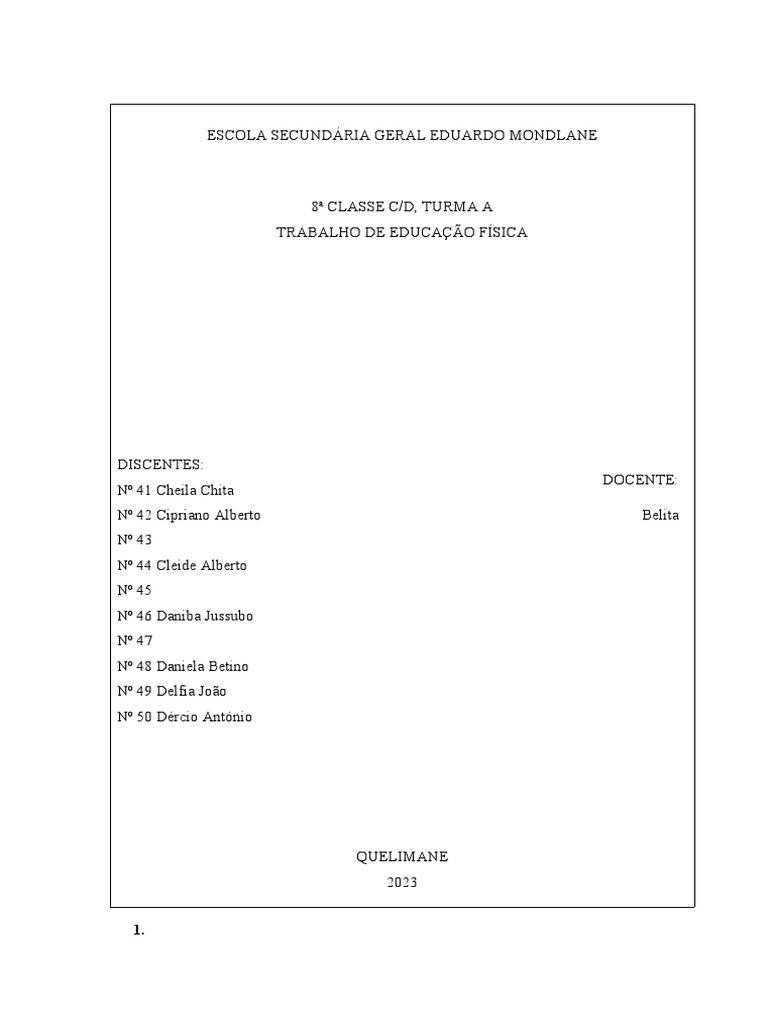 ESCOLA SECUNDÁRIA GERAL EDUARDO MONDLANE

8ª CLASSE C/D, TURMA A
TRABALHO DE EDUCAÇÃO FÍSICA

DISCENTES:
Nº 41 Cheila Chita
Nº 42 Cipriano Alberto
Nº 43
Nº 44 Cleide Alberto
Nº 45
Nº 46 Daniba Jussubo
Nº 47
Nº 48 Daniela Betino
Nº 49 Delfia João
Nº 50 Dércio António

DOCENTE:
Belita

QUELIMANE
2023

1.